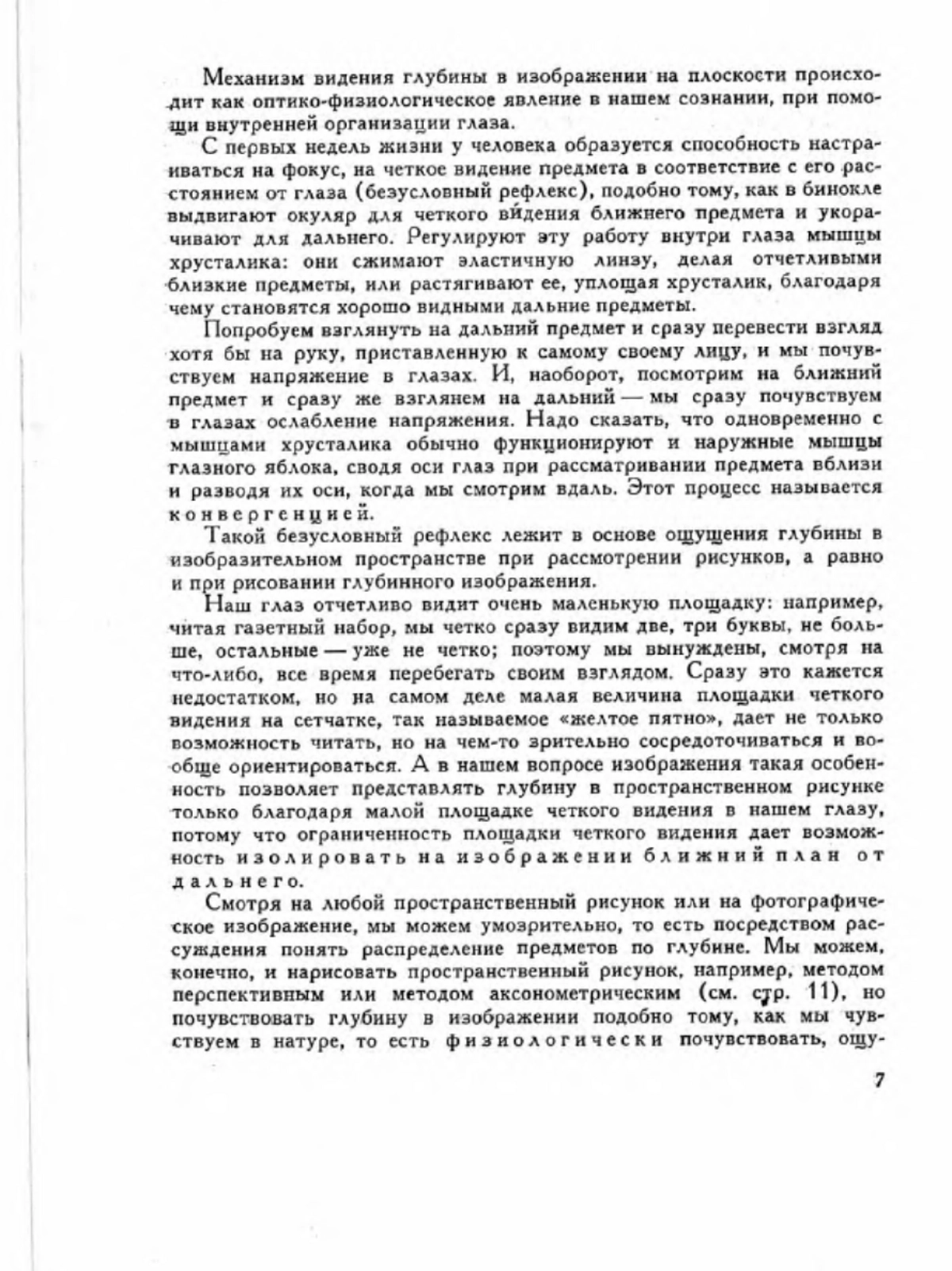 Механизм видения глубины в изображении на плоскости происходит как оптико-физиологическое явление в нашем сознании, при помощи внутренней организации глаза.

С первых недель жизни у человека образуется способность настраиваться на фокус, на четкое видение предмета в соответствие с его расстоянием от глаза (безусловный рефлекс), подобно тому, как в бинокле выдвигают окуляр для четкого ви́дения ближнего предмета и укорачивают для дальнего. Регулируют эту работу внутри глаза мышцы хрусталика: они сжимают эластичную линзу, делая отчетливыми близкие предметы, или растягивают ее, уплощая хрусталик, благодаря чему становятся хорошо видными дальние предметы.

Попробуем взглянуть на дальний предмет и сразу перевести взгляд хотя бы на руку, приставленную к самому своему лицу, и мы почувствуем напряжение в глазах. И, наоборот, посмотрим на ближний предмет и сразу же взглянем на дальний — мы сразу почувствуем в глазах ослабление напряжения. Надо сказать, что одновременно с мышцами хрусталика обычно функционируют и наружные мышцы глазного яблока, сводя оси глаз при рассматривании предмета вблизи и разводя их оси, когда мы смотрим вдаль. Этот процесс называется конвергенцией.

Такой безусловный рефлекс лежит в основе ощущения глубины в изобразительном пространстве при рассмотрении рисунков, а равно и при рисовании глубинного изображения.

Наш глаз отчетливо видит очень маленькую площадку: например, читая газетный набор, мы четко сразу видим две, три буквы, не больше, остальные — уже не четко; поэтому мы вынуждены, смотря на что-либо, все время перебегать своим взглядом. Сразу это кажется недостатком, но на самом деле малая величина площадки четкого видения на сетчатке, так называемое «желтое пятно», дает не только возможность читать, но на чем-то зрительно сосредоточиваться и вообще ориентироваться. А в нашем вопросе изображения такая особенность позволяет представлять глубину в пространственном рисунке только благодаря малой площадке четкого видения в нашем глазу, потому что ограниченность площадки четкого видения дает возможность изолировать на изображении ближний план от дальнего.

Смотря на любой пространственный рисунок или на фотографическое изображение, мы можем умозрительно, то есть посредством рассуждения понять распределение предметов по глубине. Мы можем, конечно, и нарисовать пространственный рисунок, например, методом перспективным или методом аксонометрическим (см. стр. 11), но почувствовать глубину в изображении подобно тому, как мы чувствуем в натуре, то есть физиологически почувствовать, ощу-

7